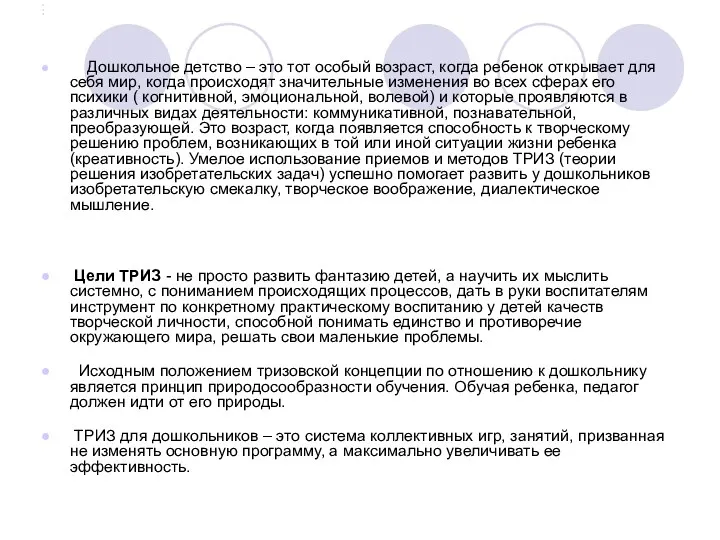 Дошкольное детство – это тот особый возраст, когда ребенок открывает для себя мир, когда происходят значительные изменения во всех сферах его психики ( когнитивной, эмоциональной, волевой) и которые проявляются в различных видах деятельности: коммуникативной, познавательной, преобразующей. Это возраст, когда появляется способность к творческому решению проблем, возникающих в той или иной ситуации жизни ребенка (креативность). Умелое использование приемов и методов ТРИЗ (теории решения изобретательских задач) успешно помогает развить у дошкольников изобретательскую смекалку, творческое воображение, диалектическое мышление.

Цели ТРИЗ - не просто развить фантазию детей, а научить их мыслить системно, с пониманием происходящих процессов, дать в руки воспитателям инструмент по конкретному практическому воспитанию у детей качеств творческой личности, способной понимать единство и противоречие окружающего мира, решать свои маленькие проблемы.

Исходным положением тризовской концепции по отношению к дошкольнику является принцип природосообразности обучения. Обучая ребенка, педагог должен идти от его природы.

ТРИЗ для дошкольников – это система коллективных игр, занятий, призванная не изменять основную программу, а максимально увеличивать ее эффективность.